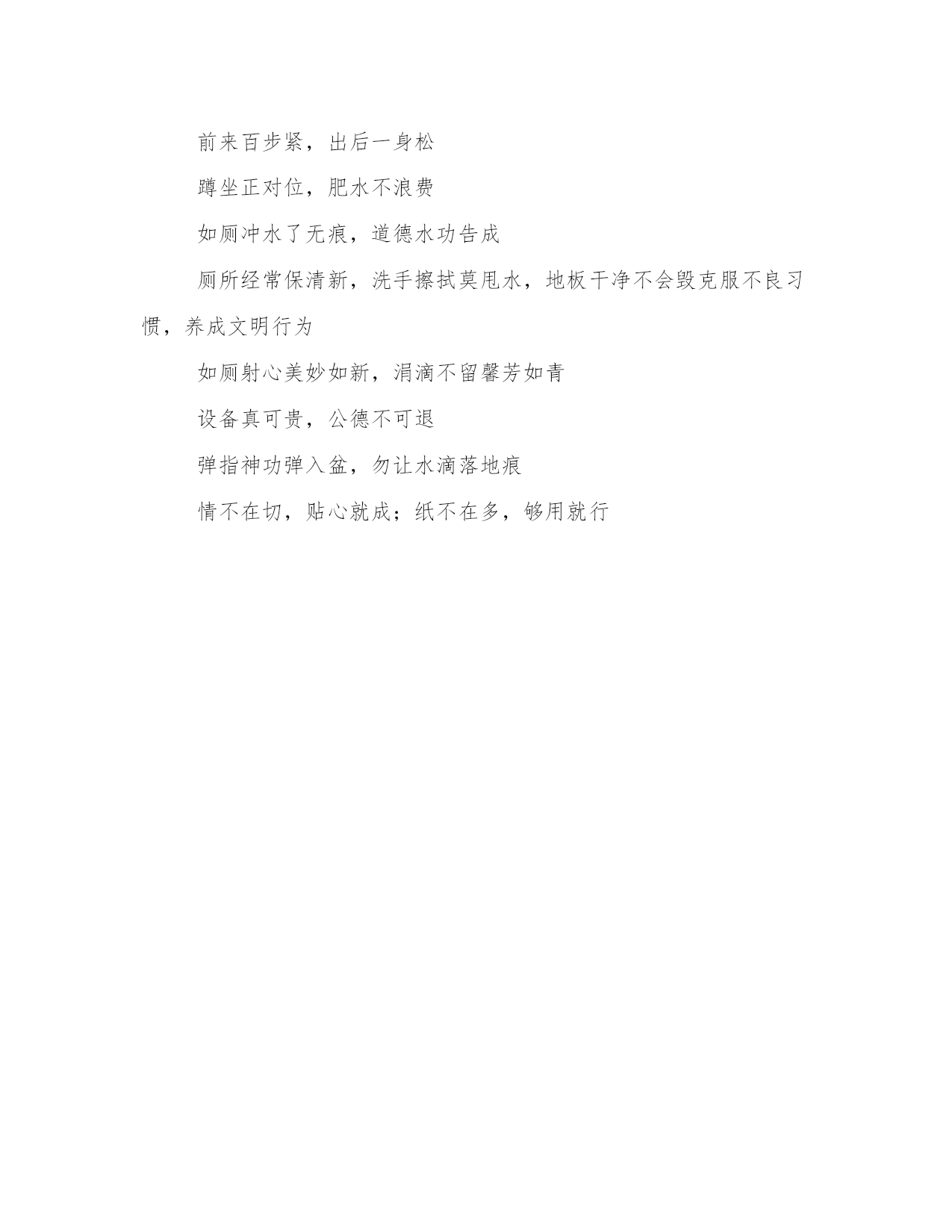 前来百步紧，出后一身松

蹲坐正对位，肥水不浪费

如厕冲水了无痕，道德水功告成

厕所经常保清新，洗手擦拭莫甩水，地板干净不会毁克服不良习惯，养成文明行为

如厕射心美妙如新，涓滴不留馨芳如青

设备真可贵，公德不可退

弹指神功弹入盆，勿让水滴落地痕

情不在切，贴心就成；纸不在多，够用就行